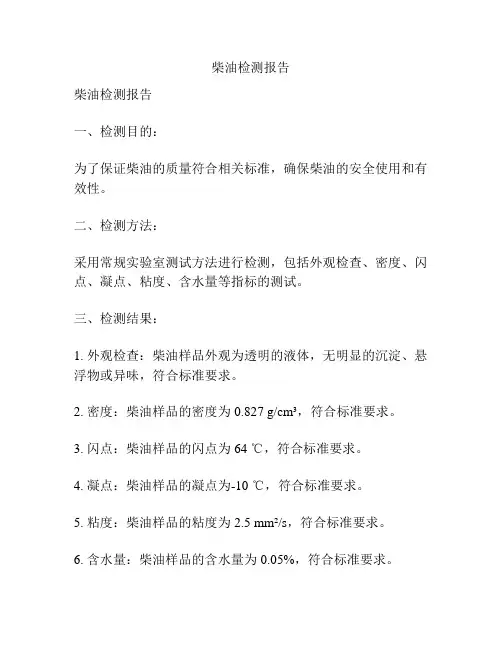 柴油检测报告

柴油检测报告

一、检测目的：

为了保证柴油的质量符合相关标准，确保柴油的安全使用和有效性。

二、检测方法：

采用常规实验室测试方法进行检测，包括外观检查、密度、闪点、凝点、粘度、含水量等指标的测试。

三、检测结果：

1. 外观检查：柴油样品外观为透明的液体，无明显的沉淀、悬浮物或异味，符合标准要求。

2. 密度：柴油样品的密度为 0.827 g/cm³，符合标准要求。

3. 闪点：柴油样品的闪点为 64 ℃，符合标准要求。

4. 凝点：柴油样品的凝点为-10 ℃，符合标准要求。

5. 粘度：柴油样品的粘度为 2.5 mm²/s，符合标准要求。

6. 含水量：柴油样品的含水量为 0.05%，符合标准要求。